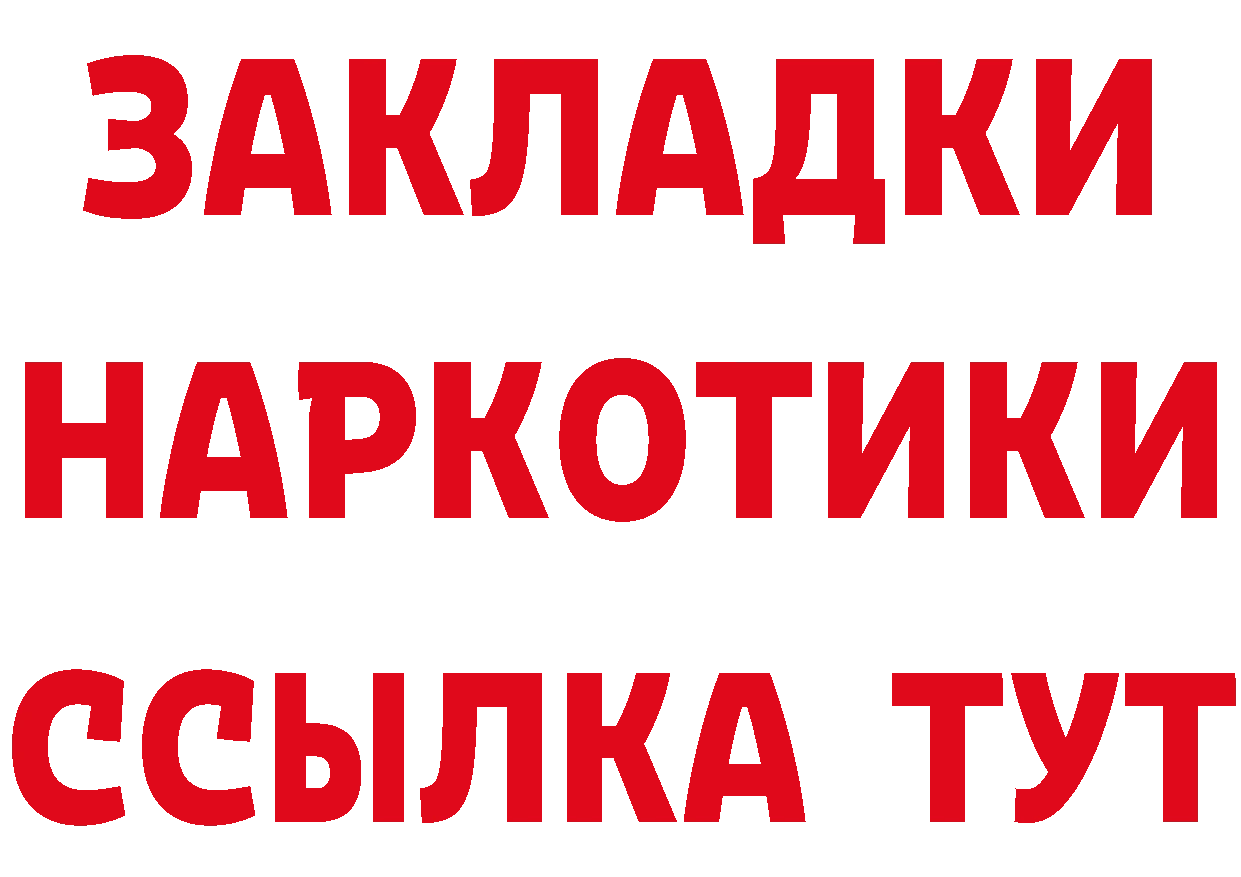 ЗАКЛАДКИ НАРКОТИКИ ССЫЛКА ТУТ